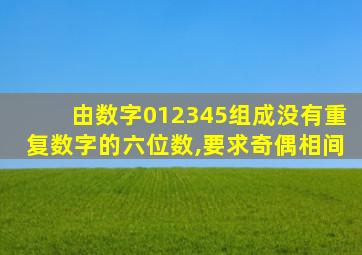 由数字012345组成没有重复数字的六位数,要求奇偶相间